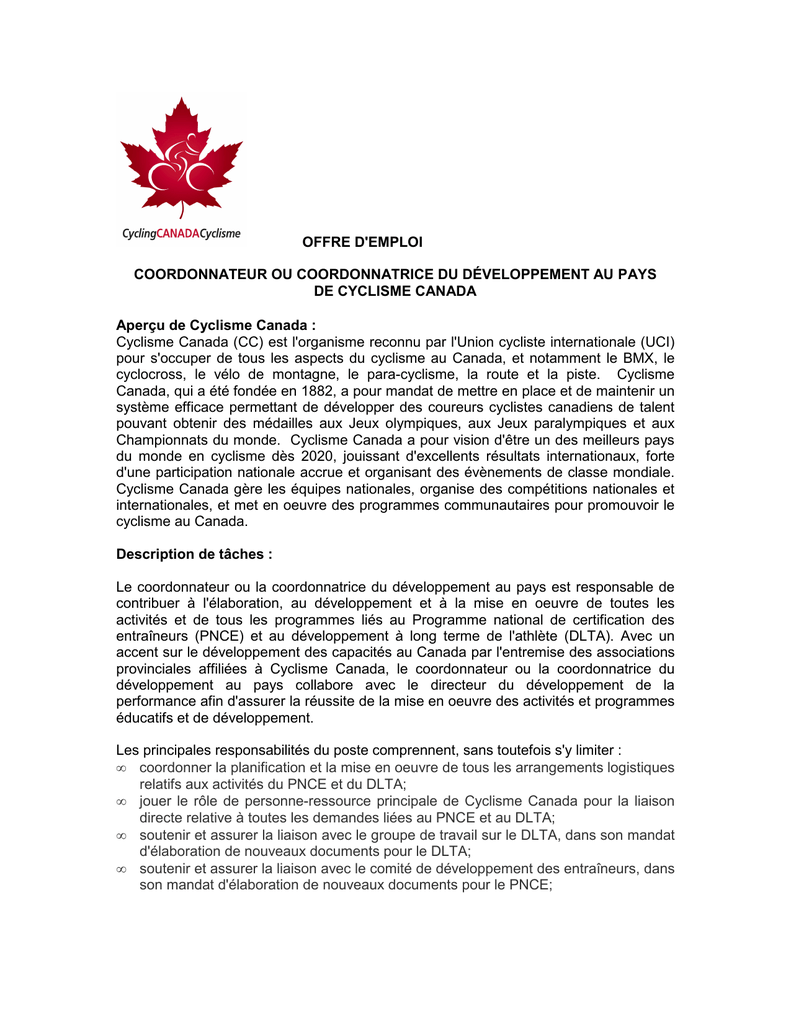 CyclingCANADACyclisme

OFFRE D'EMPLOI

COORDONNATEUR OU COORDONNATRICE DU DÉVELOPPEMENT AU PAYS DE CYCLISME CANADA

Aperçu de Cyclisme Canada :
Cyclisme Canada (CC) est l'organisme reconnu par l'Union cycliste internationale (UCI) pour s'occuper de tous les aspects du cyclisme au Canada, et notamment le BMX, le cyclocross, le vélo de montagne, le para-cyclisme, la route et la piste. Cyclisme Canada, qui a été fondée en 1882, a pour mandat de mettre en place et de maintenir un système efficace permettant de développer des coureurs cyclistes canadiens de talent pouvant obtenir des médailles aux Jeux olympiques, aux Jeux paralympiques et aux Championnats du monde. Cyclisme Canada a pour vision d'être un des meilleurs pays du monde en cyclisme dès 2020, jouissant d'excellents résultats internationaux, forte d'une participation nationale accrue et organisant des évènements de classe mondiale. Cyclisme Canada gère les équipes nationales, organise des compétitions nationales et internationales, et met en oeuvre des programmes communautaires pour promouvoir le cyclisme au Canada.

Description de tâches :

Le coordonnateur ou la coordonnatrice du développement au pays est responsable de contribuer à l'élaboration, au développement et à la mise en oeuvre de toutes les activités et de tous les programmes liés au Programme national de certification des entraîneurs (PNCE) et au développement à long terme de l'athlète (DLTA). Avec un accent sur le développement des capacités au Canada par l'entremise des associations provinciales affiliées à Cyclisme Canada, le coordonnateur ou la coordonnatrice du développement au pays collabore avec le directeur du développement de la performance afin d'assurer la réussite de la mise en oeuvre des activités et programmes éducatifs et de développement.

Les principales responsabilités du poste comprennent, sans toutefois s'y limiter :
∞ coordonner la planification et la mise en oeuvre de tous les arrangements logistiques relatifs aux activités du PNCE et du DLTA;
∞ jouer le rôle de personne-ressource principale de Cyclisme Canada pour la liaison directe relative à toutes les demandes liées au PNCE et au DLTA;
∞ soutenir et assurer la liaison avec le groupe de travail sur le DLTA, dans son mandat d'élaboration de nouveaux documents pour le DLTA;
∞ soutenir et assurer la liaison avec le comité de développement des entraîneurs, dans son mandat d'élaboration de nouveaux documents pour le PNCE;